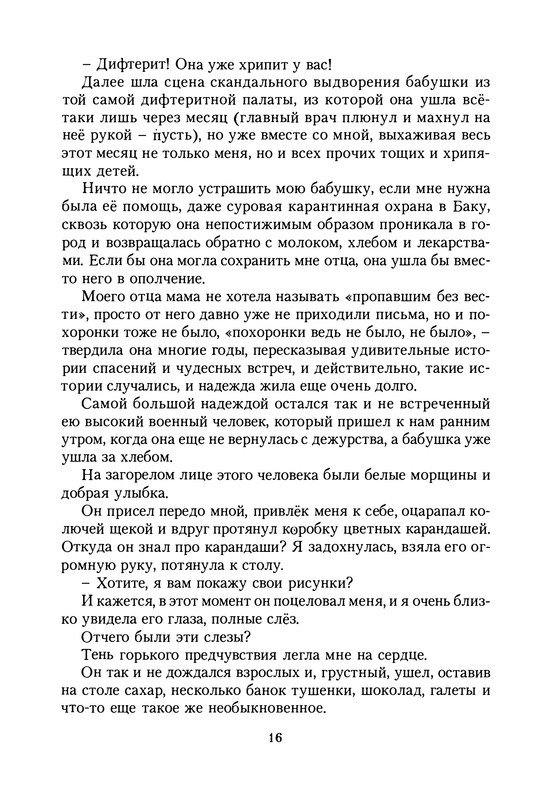 – Дифтерит! Она уже хрипит у вас!

Далее шла сцена скандального выдворения бабушки из той самой дифтеритной палаты, из которой она ушла всё-таки лишь через месяц (главный врач плюнул и махнул на неё рукой – пусть), но уже вместе со мной, выхаживая весь этот месяц не только меня, но и всех прочих тощих и хрипящих детей.

Ничто не могло устрашить мою бабушку, если мне нужна была её помощь, даже суровая карантинная охрана в Баку, сквозь которую она непостижимым образом проникала в город и возвращалась обратно с молоком, хлебом и лекарствами. Если бы она могла сохранить мне отца, она ушла бы вместо него в ополчение.

Моего отца мама не хотела называть «пропавшим без вести», просто от него давно уже не приходили письма, но и похоронки тоже не было, «похоронки ведь не было, не было», – твердила она многие годы, пересказывая удивительные истории спасений и чудесных встреч, и действительно, такие истории случались, и надежда жила еще очень долго.

Самой большой надеждой остался так и не встреченный ею высокий военный человек, который пришел к нам ранним утром, когда она еще не вернулась с дежурства, а бабушка уже ушла за хлебом.

На загорелом лице этого человека были белые морщины и добрая улыбка.

Он присел передо мной, привлёк меня к себе, оцарапал колючей щекой и вдруг протянул коробку цветных карандашей. Откуда он знал про карандаши? Я задохнулась, взяла его огромную руку, потянула к столу.

– Хотите, я вам покажу свои рисунки?

И кажется, в этот момент он поцеловал меня, и я очень близко увидела его глаза, полные слёз.

Отчего были эти слезы?

Тень горького предчувствия легла мне на сердце.

Он так и не дождался взрослых и, грустный, ушел, оставив на столе сахар, несколько банок тушенки, шоколад, галеты и что-то еще такое же необыкновенное.

16